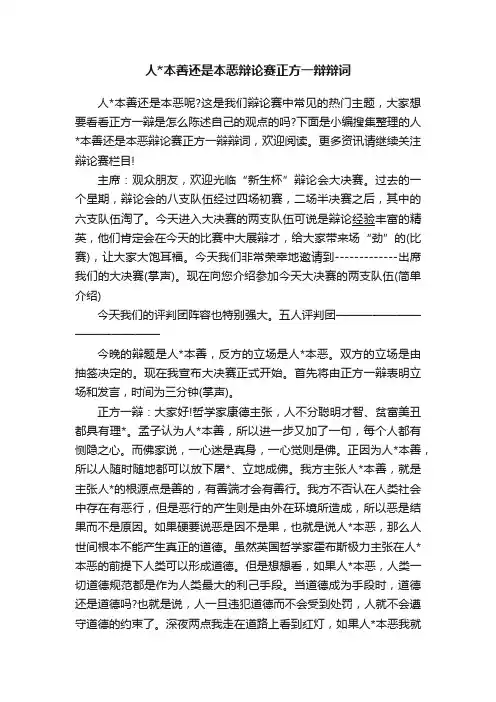 人*本善还是本恶辩论赛正方一辩辩词

人*本善还是本恶呢?这是我们辩论赛中常见的热门主题，大家想要看看正方一辩是怎么陈述自己的观点的吗?下面是小编搜集整理的人*本善还是本恶辩论赛正方一辩辩词，欢迎阅读。更多资讯请继续关注辩论赛栏目!

主席：观众朋友，欢迎光临“新生杯”辩论会大决赛。过去的一个星期，辩论会的八支队伍经过四场初赛，二场半决赛之后，其中的六支队伍淘了。今天进入大决赛的两支队伍可说是辩论经验丰富的精英，他们肯定会在今天的比赛中大展辩才，给大家带来场“劲”的(比赛)，让大家大饱耳福。今天我们非常荣幸地邀请到-------------出席我们的大决赛(掌声)。现在向您介绍参加今天大决赛的两支队伍(简单介绍)

今天我们的评判团阵容也特别强大。五人评判团————————————————

今晚的辩题是人*本善，反方的立场是人*本恶。双方的立场是由抽签决定的。现在我宣布大决赛正式开始。首先将由正方一辩表明立场和发言，时间为三分钟(掌声)。

正方一辩：大家好!哲学家康德主张，人不分聪明才智、贫富美丑都具有理*。孟子认为人*本善，所以进一步又加了一句，每个人都有恻隐之心。而佛家说，一心迷是真身，一心觉则是佛。正因为人*本善，所以人随时随地都可以放下屠*、立地成佛。我方主张人*本善，就是主张人*的根源点是善的，有善端才会有善行。我方不否认在人类社会中存在有恶行，但是恶行的产生则是由外在环境所造成，所以恶是结果而不是原因。如果硬要说恶是因不是果，也就是说人*本恶，那么人世间根本不能产生真正的道德。虽然英国哲学家霍布斯极力主张在人*本恶的前提下人类可以形成道德。但是想想看，如果人*本恶，人类一切道德规范都是作为人类最大的利己手段。当道德成为手段时，道德还是道德吗?也就是说，人一旦违犯道德而不会受到处罚，人就不会遵守道德的约束了。深夜两点我走在道路上看到红灯，如果人*本恶我就